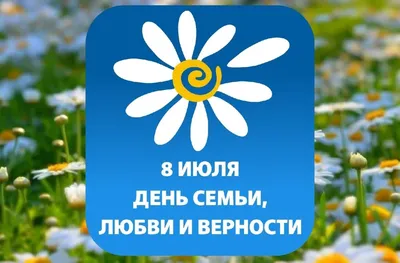 8 ИЮЛЯ
ДЕНЬ СЕМЬИ,
ЛЮБВИ И ВЕРНОСТИ